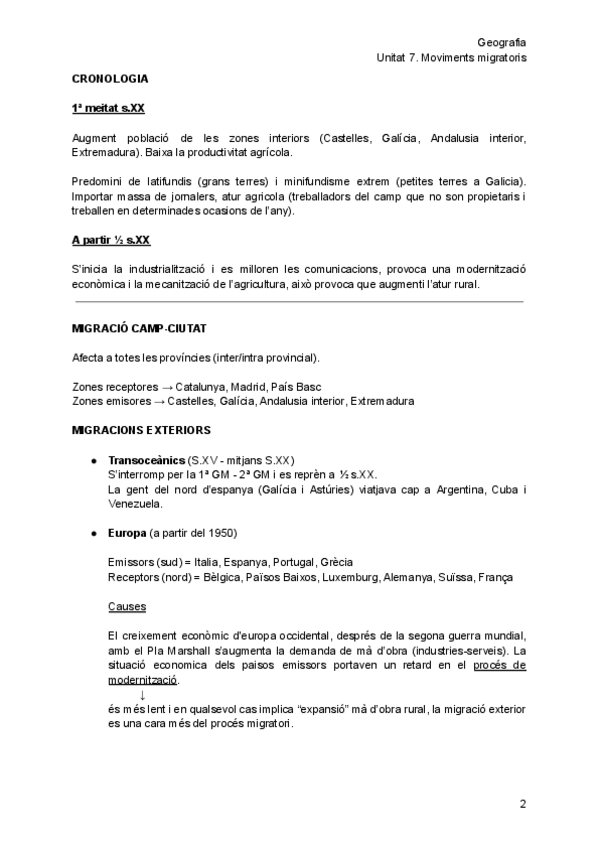 Geografia
Unitat 7. Moviments migratoris

CRONOLOGIA

1ª meitat s.XX

Augment població de les zones interiors (Castelles, Galícia, Andalusia interior, Extremadura). Baixa la productivitat agrícola.

Predomini de latifundis (grans terres) i minifundisme extrem (petites terres a Galicia). Importar massa de jornalers, atur agricola (treballadors del camp que no son propietaris i treballen en determinades ocasions de l'any).

A partir ½ s.XX

S'inicia la industrialització i es milloren les comunicacions, provoca una modernització econòmica i la mecanització de l'agricultura, això provoca que augmenti l'atur rural.

MIGRACIÓ CAMP-CIUTAT

Afecta a totes les províncies (inter/intra provincial).

Zones receptores → Catalunya, Madrid, País Basc
Zones emisores → Castelles, Galícia, Andalusia interior, Extremadura

MIGRACIONS EXTERIORS

● Transoceànics (S.XV - mitjans S.XX)
S'interromp per la 1ª GM - 2ª GM i es reprèn a ½ s.XX.
La gent del nord d'espanya (Galícia i Astúries) viatjava cap a Argentina, Cuba i Venezuela.

● Europa (a partir del 1950)

Emissors (sud) = Italia, Espanya, Portugal, Grècia
Receptors (nord) = Bèlgica, Països Baixos, Luxemburg, Alemanya, Suïssa, França

Causes

El creixement econòmic d'europa occidental, després de la segona guerra mundial, amb el Pla Marshall s'augmenta la demanda de mà d'obra (industries-serveis). La situació economica dels paisos emissors portaven un retard en el procés de modernització.
↓
és més lent i en qualsevol cas implica "expansió" mà d'obra rural, la migració exterior es una cara més del procés migratori.

2